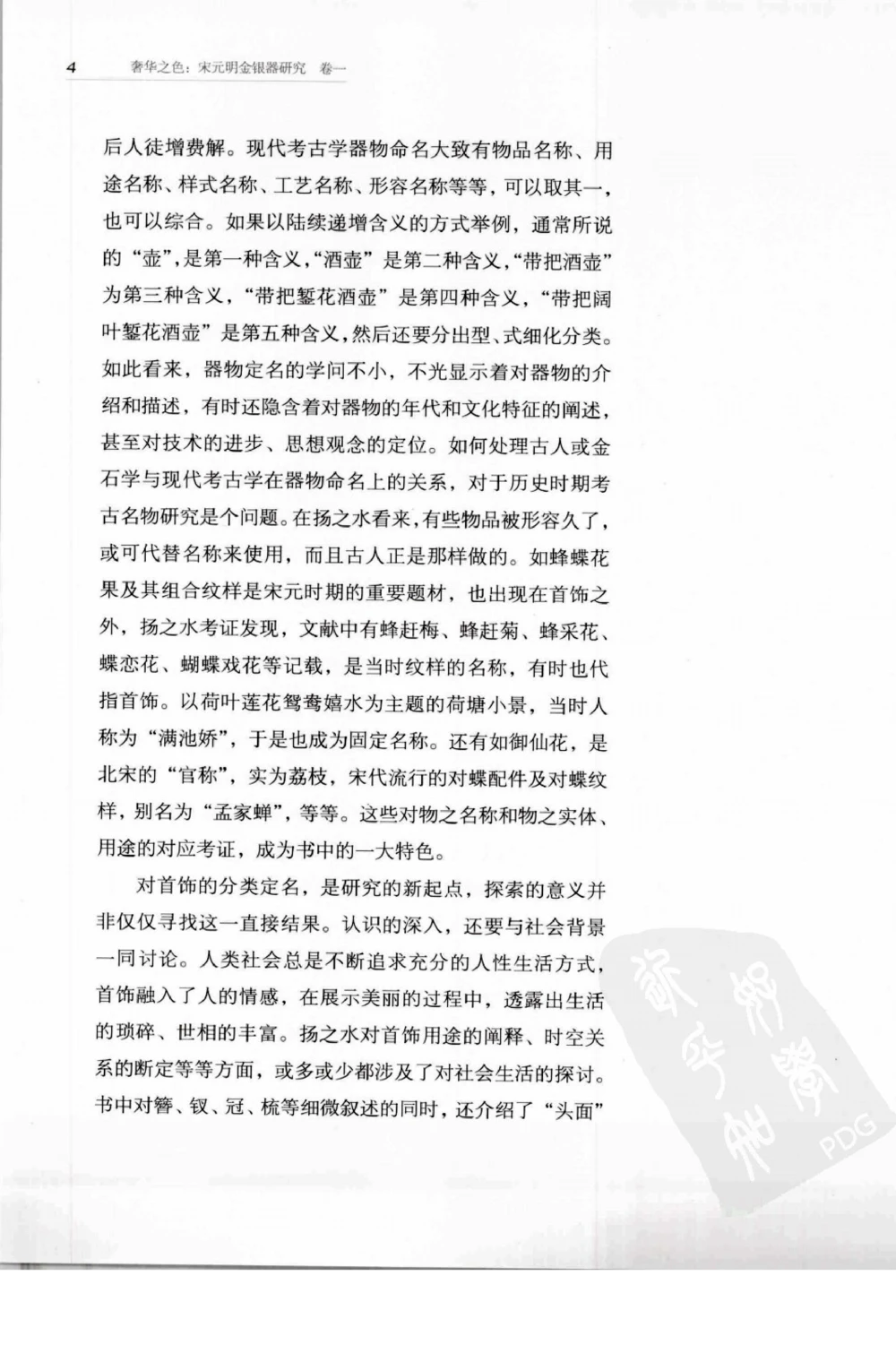 4　奢华之色：宋元明金银器研究　卷一

后人徒增费解。现代考古学器物命名大致有物品名称、用途名称、样式名称、工艺名称、形容名称等等，可以取其一，也可以综合。如果以陆续递增含义的方式举例，通常所说的“壶”，是第一种含义，“酒壶”是第二种含义，“带把酒壶”为第三种含义，“带把錾花酒壶”是第四种含义，“带把阔叶錾花酒壶”是第五种含义，然后还要分出型、式细化分类。如此看来，器物定名的学问不小，不光显示着对器物的介绍和描述，有时还隐含着对器物的年代和文化特征的阐述，甚至对技术的进步、思想观念的定位。如何处理古人或金石学与现代考古学在器物命名上的关系，对于历史时期考古名物研究是个问题。在扬之水看来，有些物品被形容久了，或可代替名称来使用，而且古人正是那样做的。如蜂蝶花果及其组合纹样是宋元时期的重要题材，也出现在首饰之外，扬之水考证发现，文献中有蜂赶梅、蜂赶菊、蜂采花、蝶恋花、蝴蝶戏花等记载，是当时纹样的名称，有时也代指首饰。以荷叶莲花鸳鸯嬉水为主题的荷塘小景，当时人称为“满池娇”，于是也成为固定名称。还有如御仙花，是北宋的“官称”，实为荔枝，宋代流行的对蝶配件及对蝶纹样，别名为“孟家蝉”，等等。这些对物之名称和物之实体、用途的对应考证，成为书中的一大特色。

对首饰的分类定名，是研究的新起点，探索的意义并非仅仅寻找这一直接结果。认识的深入，还要与社会背景一同讨论。人类社会总是不断追求充分的人性生活方式，首饰融入了人的情感，在展示美丽的过程中，透露出生活的琐碎、世相的丰富。扬之水对首饰用途的阐释、时空关系的断定等等方面，或多或少都涉及了对社会生活的探讨。书中对簪、钗、冠、梳等细微叙述的同时，还介绍了“头面”

PDG